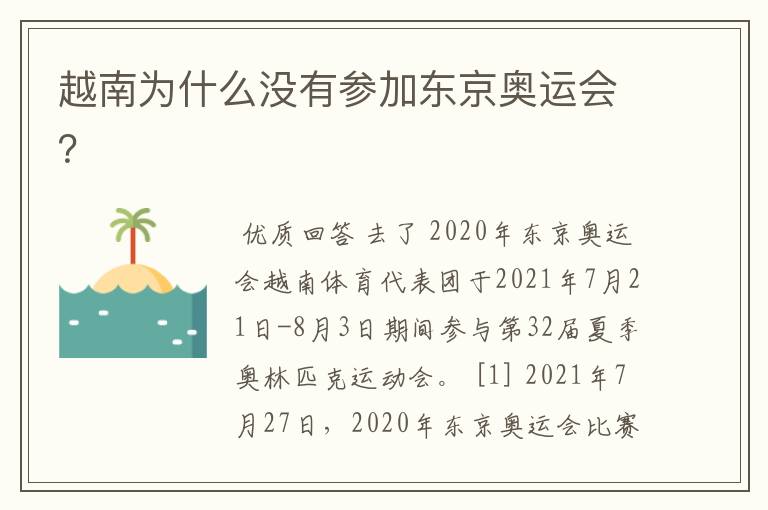 越南为什么没有参加东京奥运会？

优质回答 去了 2020年东京奥运会越南体育代表团于2021年7月21日-8月3日期间参与第32届夏季奥林匹克运动会。 [1] 2021年7月27日，2020年东京奥运会比赛